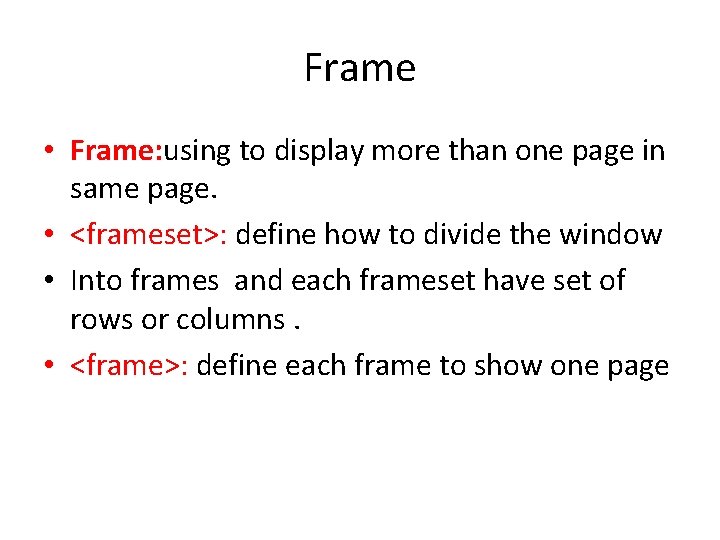 Frame

• Frame:using to display more than one page in same page.
• <frameset>: define how to divide the window
• Into frames  and each frameset have set of rows or columns .
• <frame>: define each frame to show one page